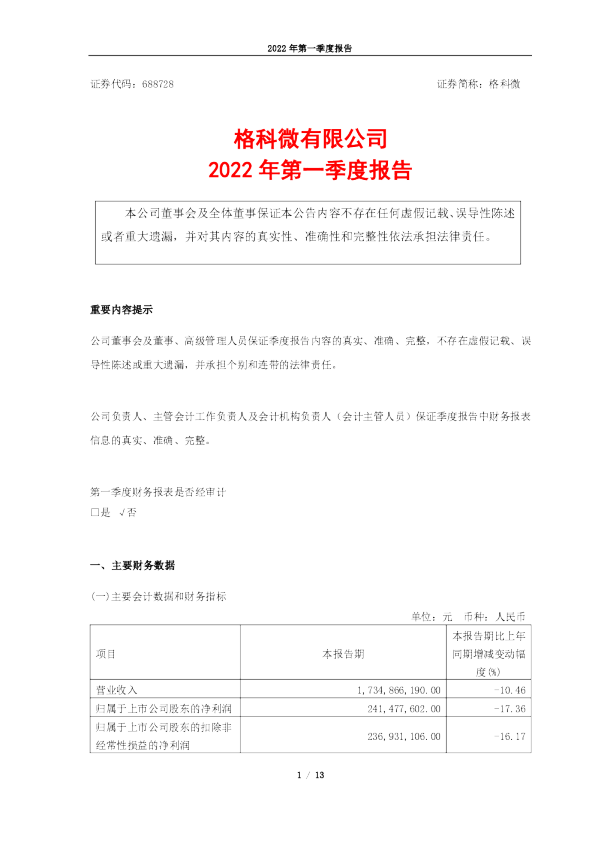 2022 年第一季度报告

证券代码：688728　　　　　　　　　　　　　　　　　　　　证券简称：格科微

格科微有限公司
2022 年第一季度报告

本公司董事会及全体董事保证本公告内容不存在任何虚假记载、误导性陈述或者重大遗漏，并对其内容的真实性、准确性和完整性依法承担法律责任。

重要内容提示

公司董事会及董事、高级管理人员保证季度报告内容的真实、准确、完整，不存在虚假记载、误导性陈述或重大遗漏，并承担个别和连带的法律责任。

公司负责人、主管会计工作负责人及会计机构负责人（会计主管人员）保证季度报告中财务报表信息的真实、准确、完整。

第一季度财务报表是否经审计
□是 √否

一、主要财务数据

(一)主要会计数据和财务指标

单位：元　币种：人民币

| 项目 | 本报告期 | 本报告期比上年同期增减变动幅度(%) |
|---|---|---|
| 营业收入 | 1,734,866,190.00 | -10.46 |
| 归属于上市公司股东的净利润 | 241,477,602.00 | -17.36 |
| 归属于上市公司股东的扣除非经常性损益的净利润 | 236,931,106.00 | -16.17 |

1 / 13